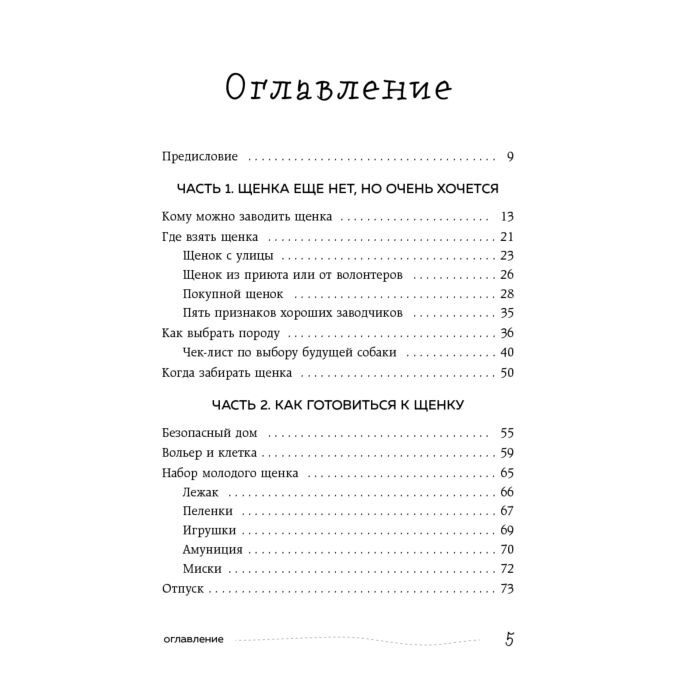 Оглавление

Предисловие 9

ЧАСТЬ 1. ЩЕНКА ЕЩЕ НЕТ, НО ОЧЕНЬ ХОЧЕТСЯ

Кому можно заводить щенка 13
Где взять щенка 21
Щенок с улицы 23
Щенок из приюта или от волонтеров 26
Покупной щенок 28
Пять признаков хороших заводчиков 35
Как выбрать породу 36
Чек-лист по выбору будущей собаки 40
Когда забирать щенка 50

ЧАСТЬ 2. КАК ГОТОВИТЬСЯ К ЩЕНКУ

Безопасный дом 55
Вольер и клетка 59
Набор молодого щенка 65
Лежак 66
Пеленки 67
Игрушки 69
Амуниция 70
Миски 72
Отпуск 73

оглавление 5